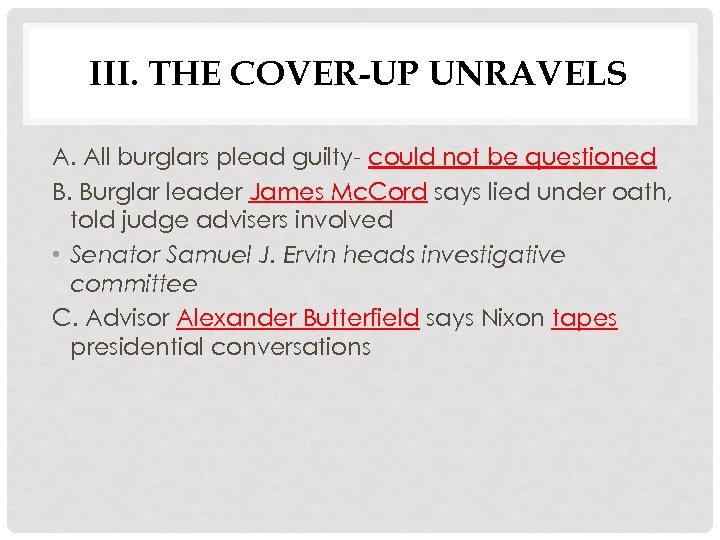 III. THE COVER-UP UNRAVELS

A. All burglars plead guilty- could not be questioned

B. Burglar leader James McCord says lied under oath, told judge advisers involved

• Senator Samuel J. Ervin heads investigative committee

C. Advisor Alexander Butterfield says Nixon tapes presidential conversations